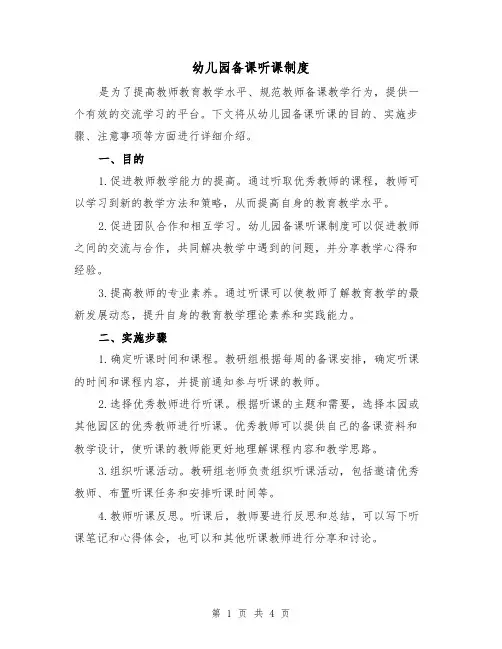 幼儿园备课听课制度

是为了提高教师教育教学水平、规范教师备课教学行为，提供一个有效的交流学习的平台。下文将从幼儿园备课听课的目的、实施步骤、注意事项等方面进行详细介绍。

一、目的

1.促进教师教学能力的提高。通过听取优秀教师的课程，教师可以学习到新的教学方法和策略，从而提高自身的教育教学水平。

2.促进团队合作和相互学习。幼儿园备课听课制度可以促进教师之间的交流与合作，共同解决教学中遇到的问题，并分享教学心得和经验。

3.提高教师的专业素养。通过听课可以使教师了解教育教学的最新发展动态，提升自身的教育教学理论素养和实践能力。

二、实施步骤

1.确定听课时间和课程。教研组根据每周的备课安排，确定听课的时间和课程内容，并提前通知参与听课的教师。

2.选择优秀教师进行听课。根据听课的主题和需要，选择本园或其他园区的优秀教师进行听课。优秀教师可以提供自己的备课资料和教学设计，使听课的教师能更好地理解课程内容和教学思路。

3.组织听课活动。教研组老师负责组织听课活动，包括邀请优秀教师、布置听课任务和安排听课时间等。

4.教师听课反思。听课后，教师要进行反思和总结，可以写下听课笔记和心得体会，也可以和其他听课教师进行分享和讨论。

第 1 页 共 4 页